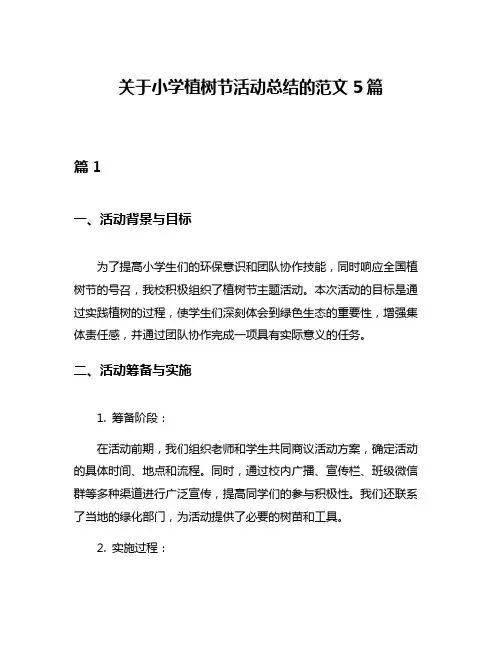 关于小学植树节活动总结的范文 5 篇

篇 1

一、活动背景与目标

为了提高小学生们的环保意识和团队协作技能，同时响应全国植树节的号召，我校积极组织了植树节主题活动。本次活动的目标是通过实践植树的过程，使学生们深刻体会到绿色生态的重要性，增强集体责任感，并通过团队协作完成一项具有实际意义的任务。

二、活动筹备与实施

1. 筹备阶段：

在活动前期，我们组织老师和学生共同商议活动方案，确定活动的具体时间、地点和流程。同时，通过校内广播、宣传栏、班级微信群等多种渠道进行广泛宣传，提高同学们的参与积极性。我们还联系了当地的绿化部门，为活动提供了必要的树苗和工具。

2. 实施过程：